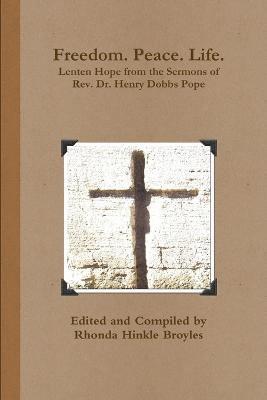 Freedom. Peace. Life.
Lenten Hope from the Sermons of Rev. Dr. Henry Dobbs Pope

Edited and Compiled by Rhonda Hinkle Broyles